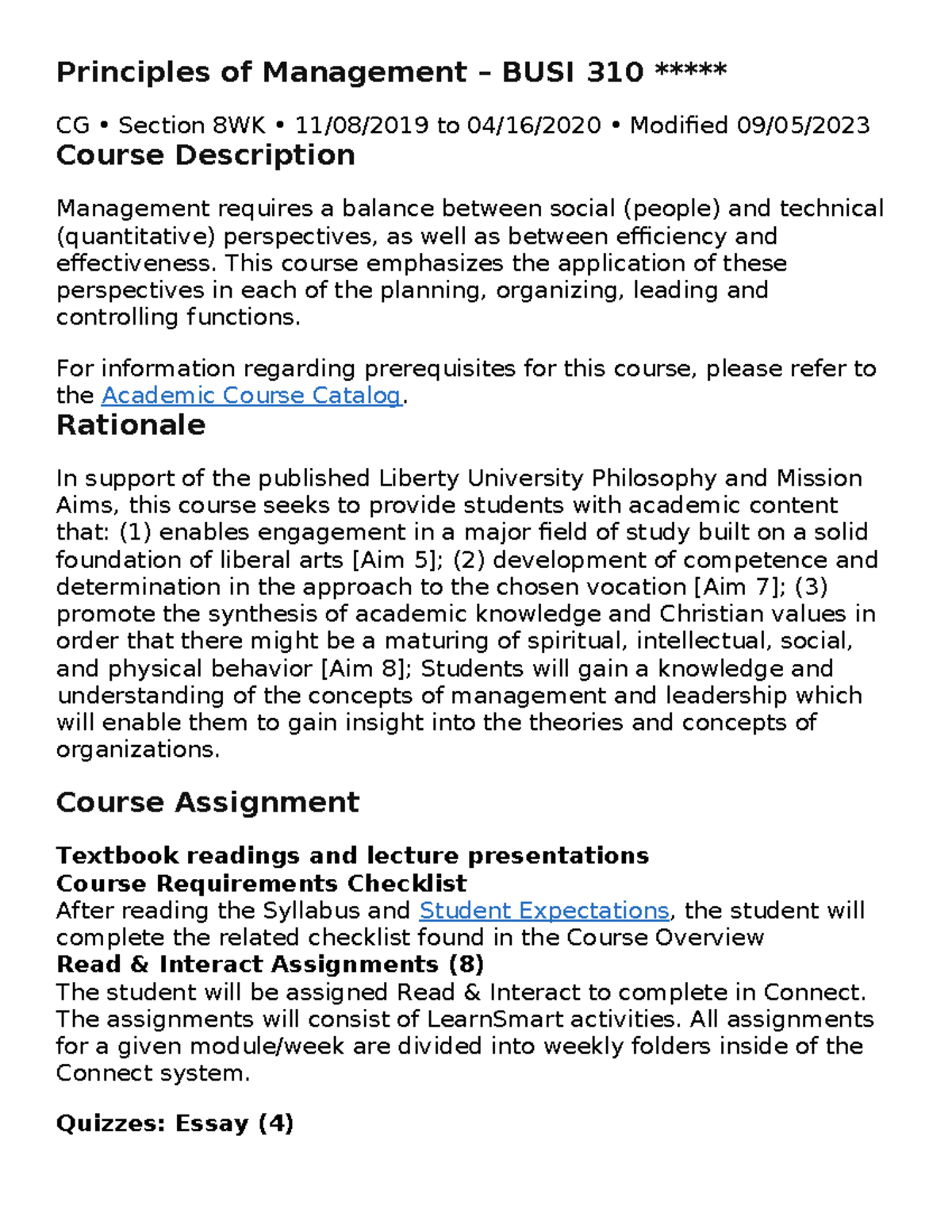 Principles of Management – BUSI 310 *****

CG • Section 8WK • 11/08/2019 to 04/16/2020 • Modified 09/05/2023

Course Description

Management requires a balance between social (people) and technical (quantitative) perspectives, as well as between efficiency and effectiveness. This course emphasizes the application of these perspectives in each of the planning, organizing, leading and controlling functions.

For information regarding prerequisites for this course, please refer to the Academic Course Catalog.

Rationale

In support of the published Liberty University Philosophy and Mission Aims, this course seeks to provide students with academic content that: (1) enables engagement in a major field of study built on a solid foundation of liberal arts [Aim 5]; (2) development of competence and determination in the approach to the chosen vocation [Aim 7]; (3) promote the synthesis of academic knowledge and Christian values in order that there might be a maturing of spiritual, intellectual, social, and physical behavior [Aim 8]; Students will gain a knowledge and understanding of the concepts of management and leadership which will enable them to gain insight into the theories and concepts of organizations.

Course Assignment

Textbook readings and lecture presentations
Course Requirements Checklist
After reading the Syllabus and Student Expectations, the student will complete the related checklist found in the Course Overview
Read & Interact Assignments (8)
The student will be assigned Read & Interact to complete in Connect. The assignments will consist of LearnSmart activities. All assignments for a given module/week are divided into weekly folders inside of the Connect system.

Quizzes: Essay (4)